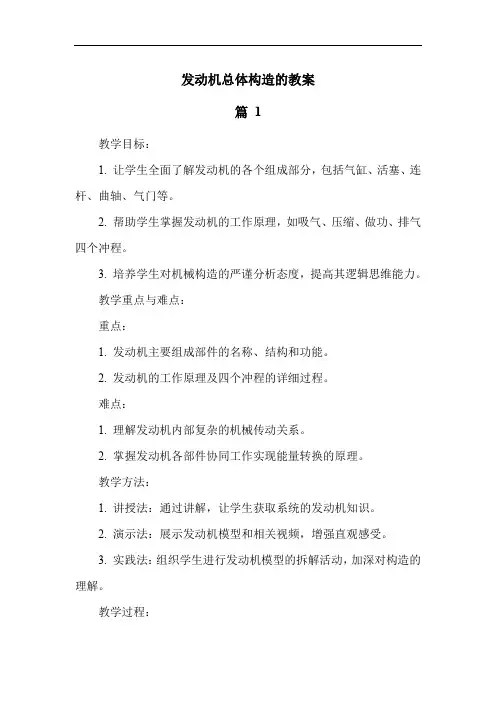 发动机总体构造的教案

篇 1

教学目标：

1. 让学生全面了解发动机的各个组成部分，包括气缸、活塞、连杆、曲轴、气门等。

2. 帮助学生掌握发动机的工作原理，如吸气、压缩、做功、排气四个冲程。

3. 培养学生对机械构造的严谨分析态度，提高其逻辑思维能力。

教学重点与难点：

重点：

1. 发动机主要组成部件的名称、结构和功能。

2. 发动机的工作原理及四个冲程的详细过程。

难点：

1. 理解发动机内部复杂的机械传动关系。

2. 掌握发动机各部件协同工作实现能量转换的原理。

教学方法：

1. 讲授法：通过讲解，让学生获取系统的发动机知识。

2. 演示法：展示发动机模型和相关视频，增强直观感受。

3. 实践法：组织学生进行发动机模型的拆解活动，加深对构造的理解。

教学过程：